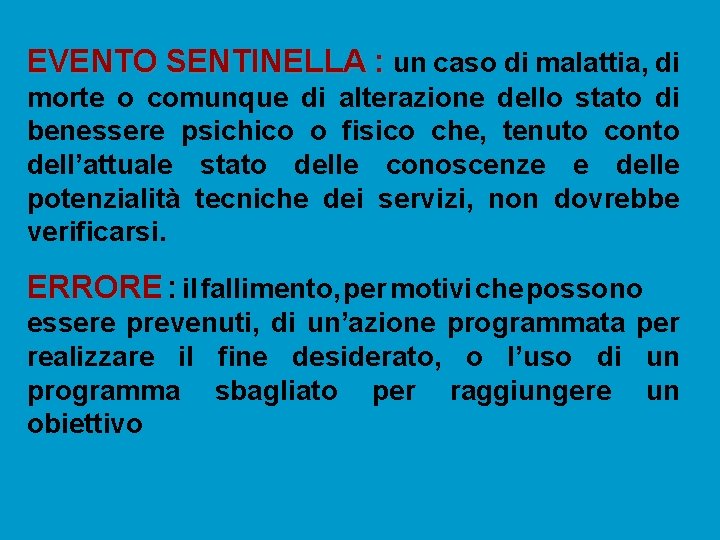 EVENTO SENTINELLA : un caso di malattia, di morte o comunque di alterazione dello stato di benessere psichico o fisico che, tenuto conto dell’attuale stato delle conoscenze e delle potenzialità tecniche dei servizi, non dovrebbe verificarsi.

ERRORE : il fallimento, per motivi che possono essere prevenuti, di un’azione programmata per realizzare il fine desiderato, o l’uso di un programma sbagliato per raggiungere un obiettivo